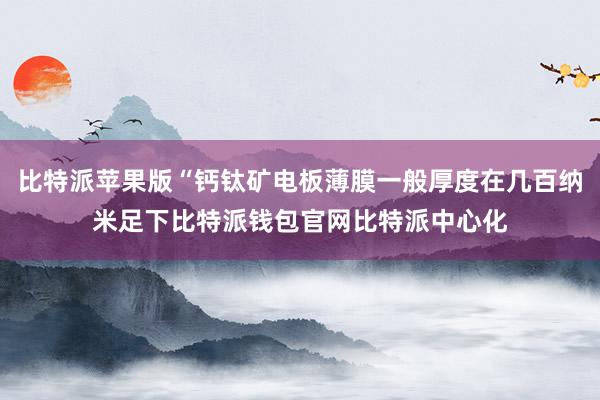 比特派苹果版“钙钛矿电板薄膜一般厚度在几百纳米足下比特派钱包官网比特派中心化